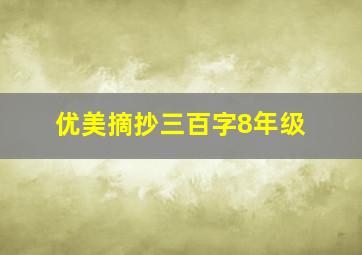 优美摘抄三百字8年级